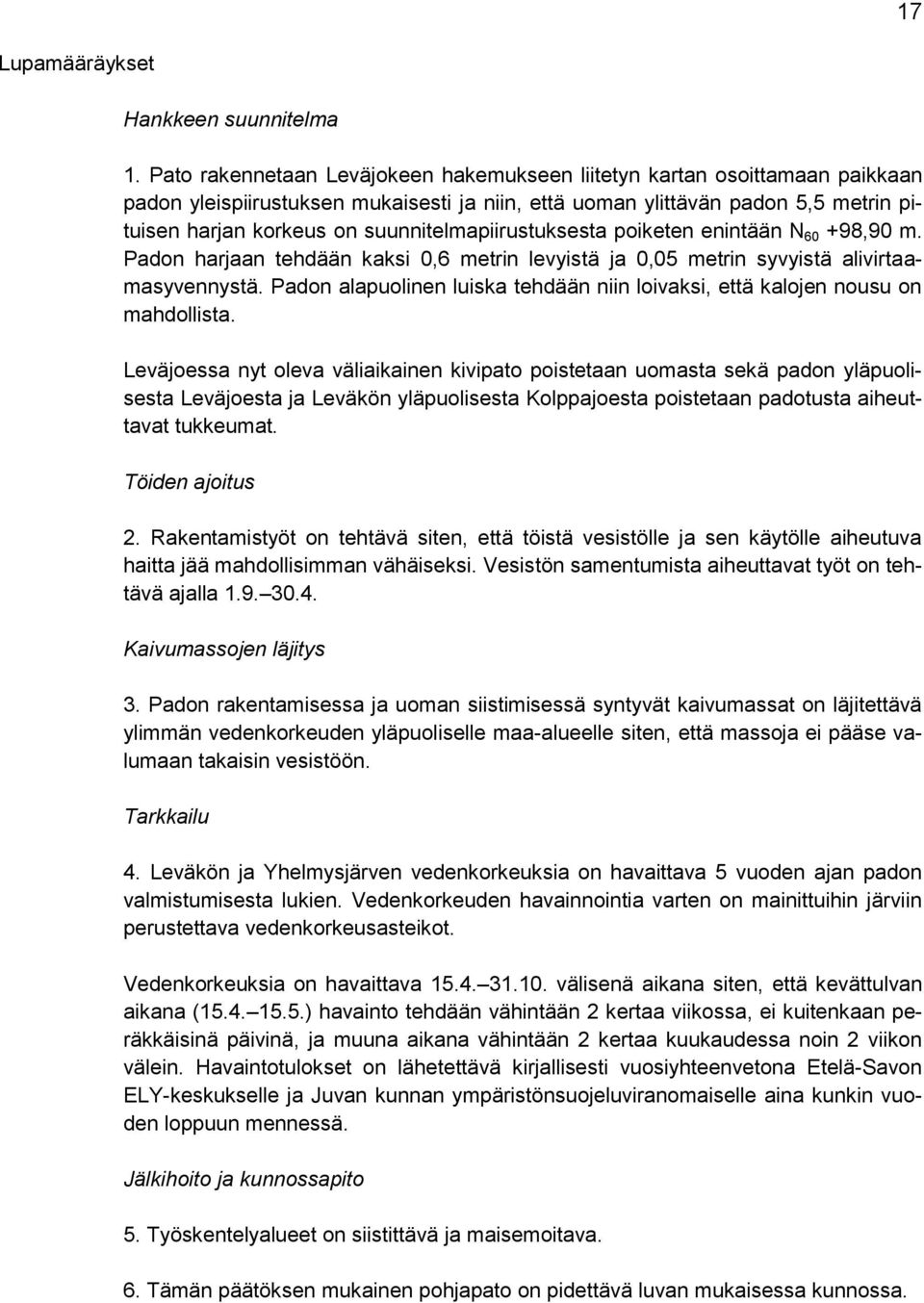 17

Lupamääräykset

Hankkeen suunnitelma

1. Pato rakennetaan Leväjokeen hakemukseen liitetyn kartan osoittamaan paikkaan padon yleispiirustuksen mukaisesti ja niin, että uoman ylittävän padon 5,5 metrin pituisen harjan korkeus on suunnitelmapiirustuksesta poiketen enintään $N_{60}$ +98,90 m. Padon harjaan tehdään kaksi 0,6 metrin levyistä ja 0,05 metrin syvyistä alivirtaamasyvennystä. Padon alapuolinen luiska tehdään niin loivaksi, että kalojen nousu on mahdollista.

Leväjoessa nyt oleva väliaikainen kivipato poistetaan uomasta sekä padon yläpuolisesta Leväjoesta ja Leväkön yläpuolisesta Kolppajoesta poistetaan padotusta aiheuttavat tukkeumat.

Töiden ajoitus

2. Rakentamistyöt on tehtävä siten, että töistä vesistölle ja sen käytölle aiheutuva haitta jää mahdollisimman vähäiseksi. Vesistön samentumista aiheuttavat työt on tehtävä ajalla 1.9.–30.4.

Kaivumassojen läjitys

3. Padon rakentamisessa ja uoman siistimisessä syntyvät kaivumassat on läjitettävä ylimmän vedenkorkeuden yläpuoliselle maa-alueelle siten, että massoja ei pääse valumaan takaisin vesistöön.

Tarkkailu

4. Leväkön ja Yhelmysjärven vedenkorkeuksia on havaittava 5 vuoden ajan padon valmistumisesta lukien. Vedenkorkeuden havainnointia varten on mainittuihin järviin perustettava vedenkorkeusasteikot.

Vedenkorkeuksia on havaittava 15.4.–31.10. välisenä aikana siten, että kevättulvan aikana (15.4.–15.5.) havainto tehdään vähintään 2 kertaa viikossa, ei kuitenkaan peräkkäisinä päivinä, ja muuna aikana vähintään 2 kertaa kuukaudessa noin 2 viikon välein. Havaintotulokset on lähetettävä kirjallisesti vuosiyhteenvetona Etelä-Savon ELY-keskukselle ja Juvan kunnan ympäristönsuojeluviranomaiselle aina kunkin vuoden loppuun mennessä.

Jälkihoito ja kunnossapito

5. Työskentelyalueet on siistittävä ja maisemoitava.

6. Tämän päätöksen mukainen pohjapato on pidettävä luvan mukaisessa kunnossa.